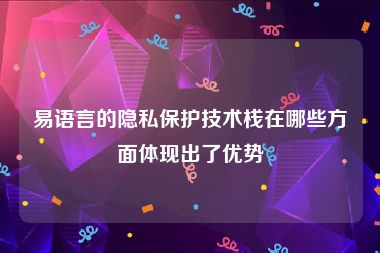 易语言的隐私保护技术栈在哪些方面体现出了优势